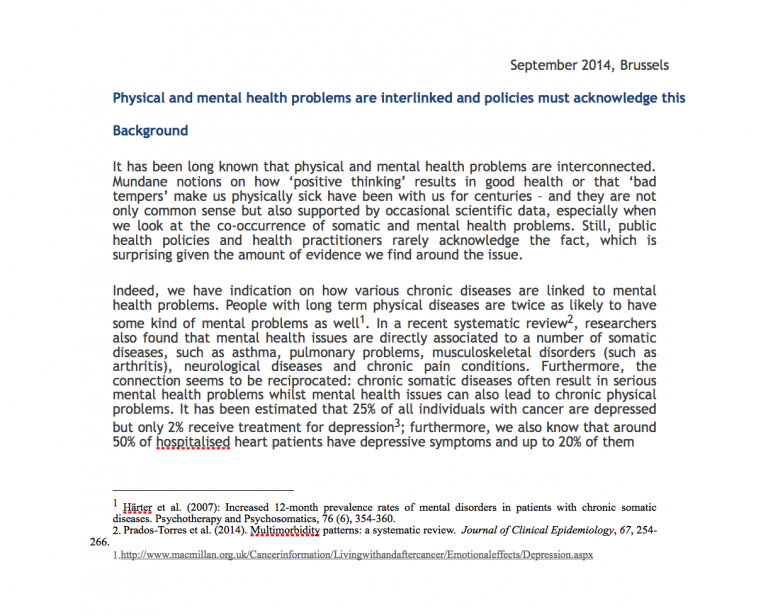 September 2014, Brussels

Physical and mental health problems are interlinked and policies must acknowledge this

Background

It has been long known that physical and mental health problems are interconnected. Mundane notions on how 'positive thinking' results in good health or that 'bad tempers' make us physically sick have been with us for centuries – and they are not only common sense but also supported by occasional scientific data, especially when we look at the co-occurrence of somatic and mental health problems. Still, public health policies and health practitioners rarely acknowledge the fact, which is surprising given the amount of evidence we find around the issue.

Indeed, we have indication on how various chronic diseases are linked to mental health problems. People with long term physical diseases are twice as likely to have some kind of mental problems as well$^1$. In a recent systematic review$^2$, researchers also found that mental health issues are directly associated to a number of somatic diseases, such as asthma, pulmonary problems, musculoskeletal disorders (such as arthritis), neurological diseases and chronic pain conditions. Furthermore, the connection seems to be reciprocated: chronic somatic diseases often result in serious mental health problems whilst mental health issues can also lead to chronic physical problems. It has been estimated that 25% of all individuals with cancer are depressed but only 2% receive treatment for depression$^3$; furthermore, we also know that around 50% of hospitalised heart patients have depressive symptoms and up to 20% of them

$^1$ Härter et al. (2007): Increased 12-month prevalence rates of mental disorders in patients with chronic somatic diseases. Psychotherapy and Psychosomatics, 76 (6), 354-360.
2. Prados-Torres et al. (2014). Multimorbidity patterns: a systematic review. Journal of Clinical Epidemiology, 67, 254-266.
1.http://www.macmillan.org.uk/Cancerinformation/Livingwithandaftercancer/Emotionaleffects/Depression.aspx